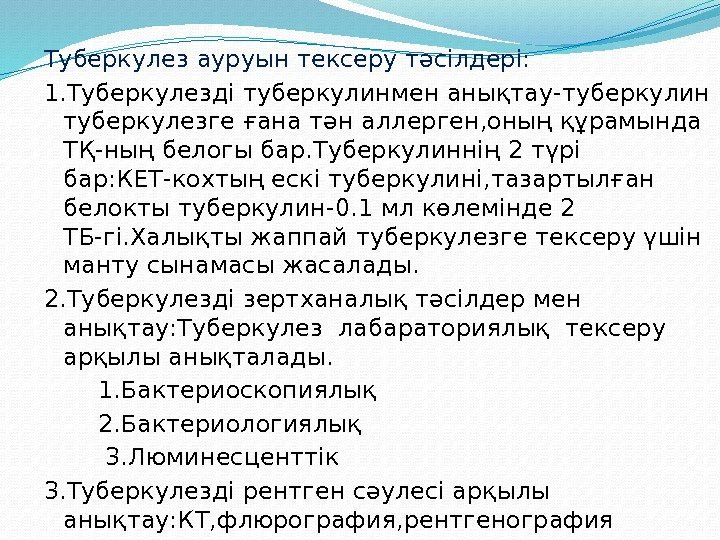 Туберкулез ауруын тексеру тәсілдері:

1.Туберкулезді туберкулинмен анықтау-туберкулин туберкулезге ғана тән аллерген,оның құрамында ТҚ-ның белогы бар.Туберкулиннің 2 түрі бар:КЕТ-кохтың ескі туберкулині,тазартылған белокты туберкулин-0.1 мл көлемінде 2 ТБ-гі.Халықты жаппай туберкулезге тексеру үшін манту сынамасы жасалады.

2.Туберкулезді зертханалық тәсілдер мен анықтау:Туберкулез лабараториялық тексеру арқылы анықталады.

1.Бактериоскопиялық

2.Бактериологиялық

3.Люминесценттік

3.Туберкулезді рентген сәулесі арқылы анықтау:КТ,флюрография,рентгенография